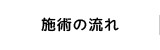 施術の流れ